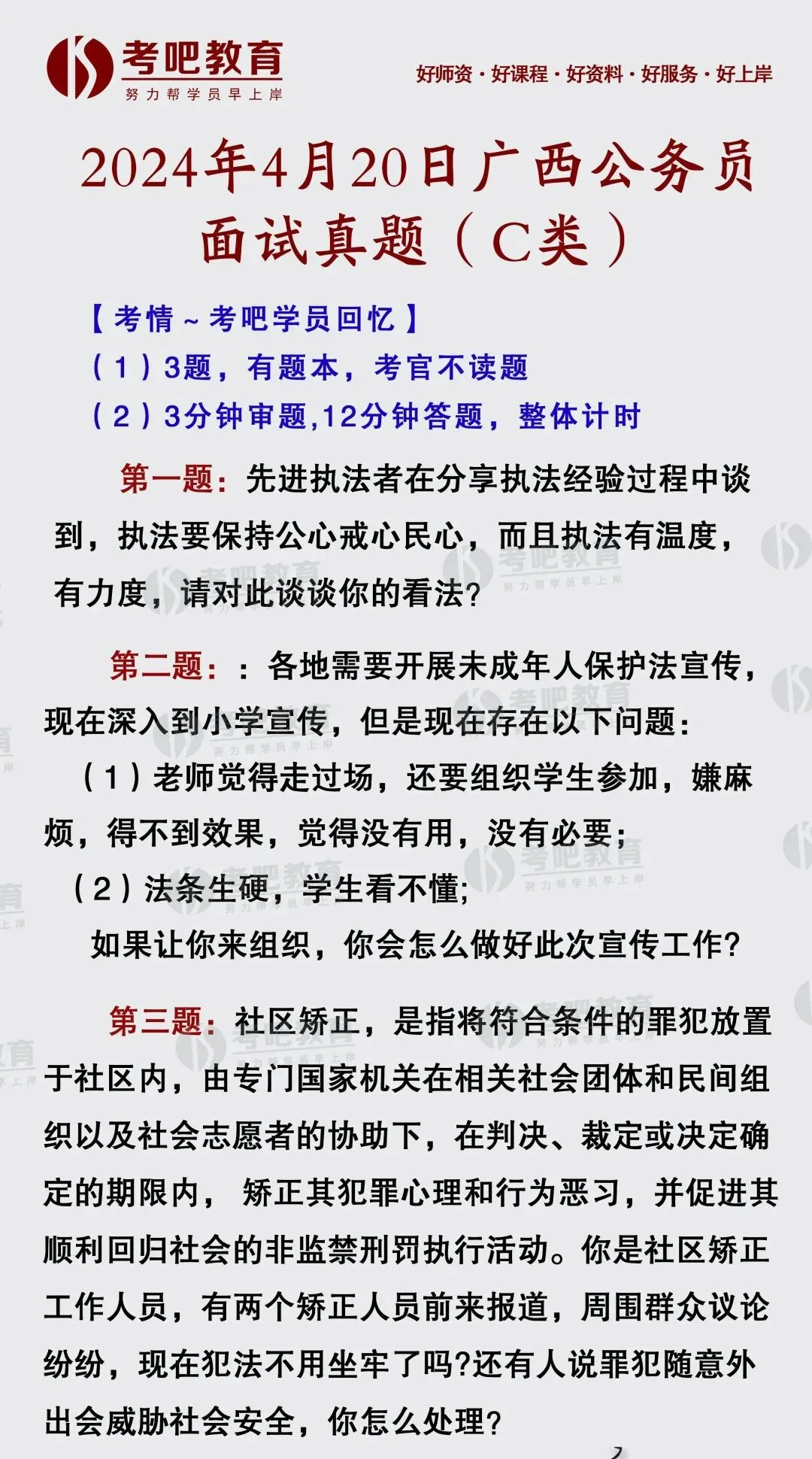 考吧教育
努力帮学员早上岸

好师资 · 好课程 · 好资料 · 好服务 · 好上岸

2024年4月20日广西公务员面试真题（C类）

【考情～考吧学员回忆】
（1）3题，有题本，考官不读题
（2）3分钟审题,12分钟答题，整体计时

第一题：先进执法者在分享执法经验过程中谈到，执法要保持公心戒心民心，而且执法有温度，有力度，请对此谈谈你的看法？

第二题：：各地需要开展未成年人保护法宣传，现在深入到小学宣传，但是现在存在以下问题：
（1）老师觉得走过场，还要组织学生参加，嫌麻烦，得不到效果，觉得没有用，没有必要；
（2）法条生硬，学生看不懂；
如果让你来组织，你会怎么做好此次宣传工作？

第三题：社区矫正，是指将符合条件的罪犯放置于社区内，由专门国家机关在相关社会团体和民间组织以及社会志愿者的协助下，在判决、裁定或决定确定的期限内， 矫正其犯罪心理和行为恶习，并促进其顺利回归社会的非监禁刑罚执行活动。你是社区矫正工作人员，有两个矫正人员前来报道，周围群众议论纷纷，现在犯法不用坐牢了吗?还有人说罪犯随意外出会威胁社会安全，你怎么处理？

2